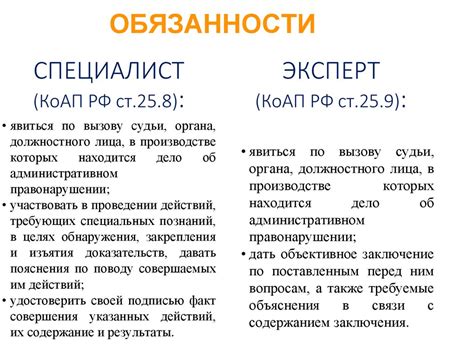 ОБЯЗАННОСТИ

СПЕЦИАЛИСТ (КоАП РФ ст.25.8):

• явиться по вызову судьи, органа, должностного лица, в производстве которых находится дело об административном правонарушении;
• участвовать в проведении действий, требующих специальных познаний, в целях обнаружения, закрепления и изъятия доказательств, давать пояснения по поводу совершаемых им действий;
• удостоверить своей подписью факт совершения указанных действий, их содержание и результаты.

ЭКСПЕРТ (КоАП РФ ст.25.9):

• явиться по вызову судьи, органа, должностного лица, в производстве которых находится дело об административном правонарушении;
• дать объективное заключение по поставленным перед ним вопросам, а также требуемые объяснения в связи с содержанием заключения.